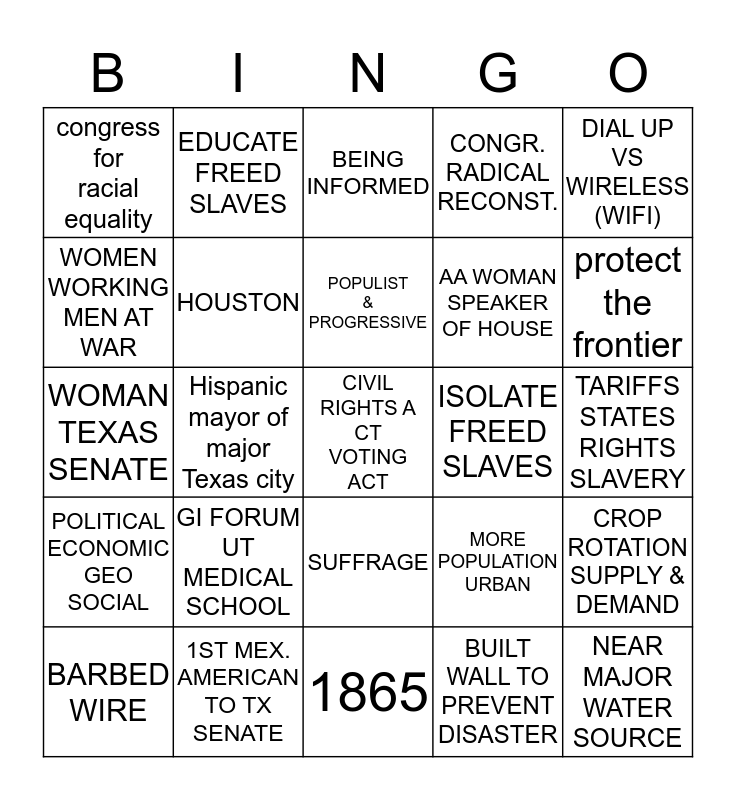 | B | I | N | G | O |
|---|---|---|---|---|
| congress for racial equality | EDUCATE FREED SLAVES | BEING INFORMED | CONGR. RADICAL RECONST. | DIAL UP VS WIRELESS (WIFI) |
| WOMEN WORKING MEN AT WAR | HOUSTON | POPULIST & PROGRESSIVE | AA WOMAN SPEAKER OF HOUSE | protect the frontier |
| WOMAN TEXAS SENATE | Hispanic mayor of major Texas city | CIVIL RIGHTS A CT VOTING ACT | ISOLATE FREED SLAVES | TARIFFS STATES RIGHTS SLAVERY |
| POLITICAL ECONOMIC GEO SOCIAL | GI FORUM UT MEDICAL SCHOOL | SUFFRAGE | MORE POPULATION URBAN | CROP ROTATION SUPPLY & DEMAND |
| BARBED WIRE | 1ST MEX. AMERICAN TO TX SENATE | 1865 | BUILT WALL TO PREVENT DISASTER | NEAR MAJOR WATER SOURCE |